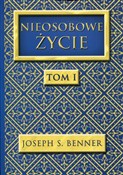 NIEOSOBOWE ŻYCIE

TOM I

JOSEPH S. BENNER